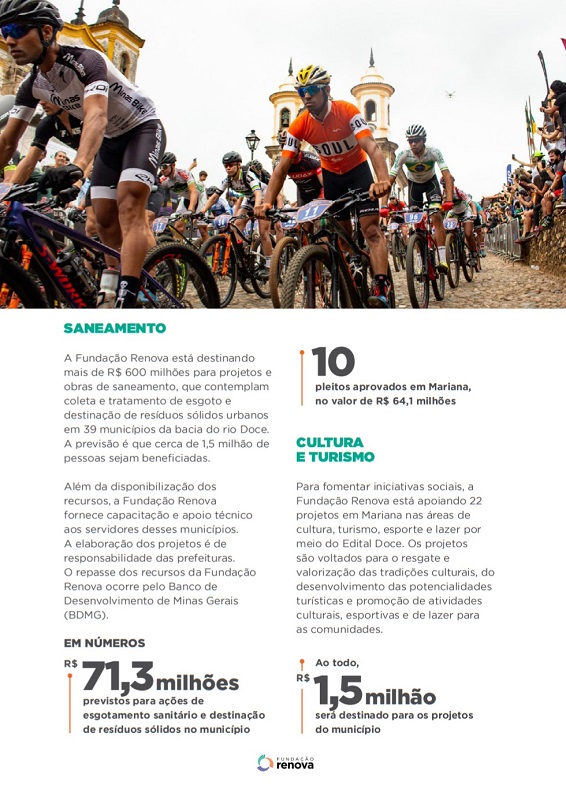 SANEAMENTO

A Fundação Renova está destinando mais de R$ 600 milhões para projetos e obras de saneamento, que contemplam coleta e tratamento de esgoto e destinação de resíduos sólidos urbanos em 39 municípios da bacia do rio Doce. A previsão é que cerca de 1,5 milhão de pessoas sejam beneficiadas.

Além da disponibilização dos recursos, a Fundação Renova fornece capacitação e apoio técnico aos servidores desses municípios. A elaboração dos projetos é de responsabilidade das prefeituras. O repasse dos recursos da Fundação Renova ocorre pelo Banco de Desenvolvimento de Minas Gerais (BDMG).

EM NÚMEROS

R$ 71,3 milhões
previstos para ações de esgotamento sanitário e destinação de resíduos sólidos no município

10
pleitos aprovados em Mariana, no valor de R$ 64,1 milhões

CULTURA E TURISMO

Para fomentar iniciativas sociais, a Fundação Renova está apoiando 22 projetos em Mariana nas áreas de cultura, turismo, esporte e lazer por meio do Edital Doce. Os projetos são voltados para o resgate e valorização das tradições culturais, do desenvolvimento das potencialidades turísticas e promoção de atividades culturais, esportivas e de lazer para as comunidades.

Ao todo,
R$ 1,5 milhão
será destinado para os projetos do município

FUNDAÇÃO renova